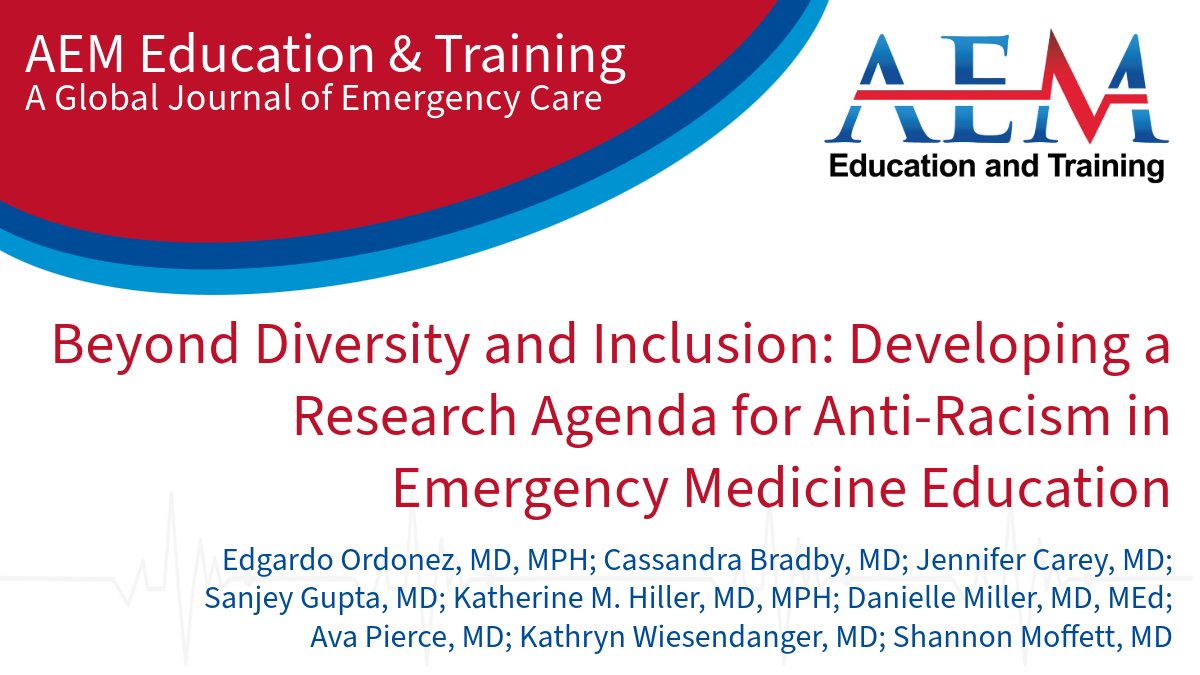 AEM Education & Training
A Global Journal of Emergency Care

AEM
Education and Training

Beyond Diversity and Inclusion: Developing a Research Agenda for Anti-Racism in Emergency Medicine Education

Edgardo Ordonez, MD, MPH; Cassandra Bradby, MD; Jennifer Carey, MD; Sanjey Gupta, MD; Katherine M. Hiller, MD, MPH; Danielle Miller, MD, MEd; Ava Pierce, MD; Kathryn Wiesendanger, MD; Shannon Moffett, MD